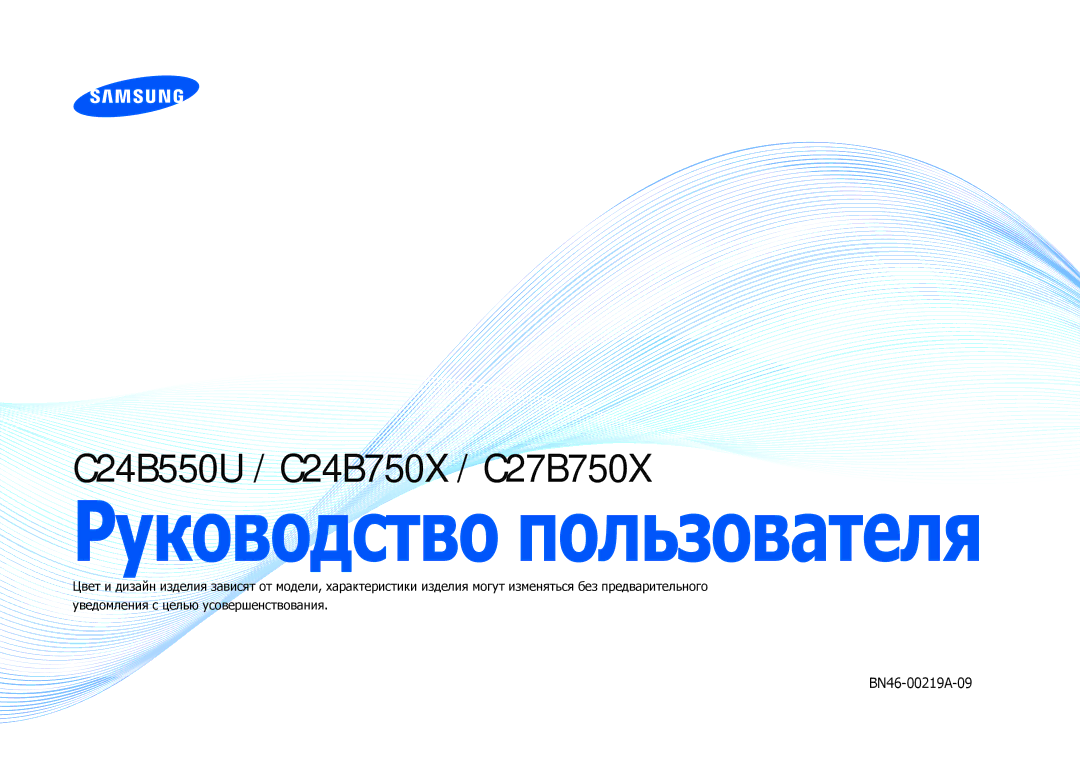 SAMSUNG

C24B550U / C24B750X / C27B750X

Руководство пользователя

Цвет и дизайн изделия зависят от модели, характеристики изделия могут изменяться без предварительного уведомления с целью усовершенствования.

BN46-00219A-09